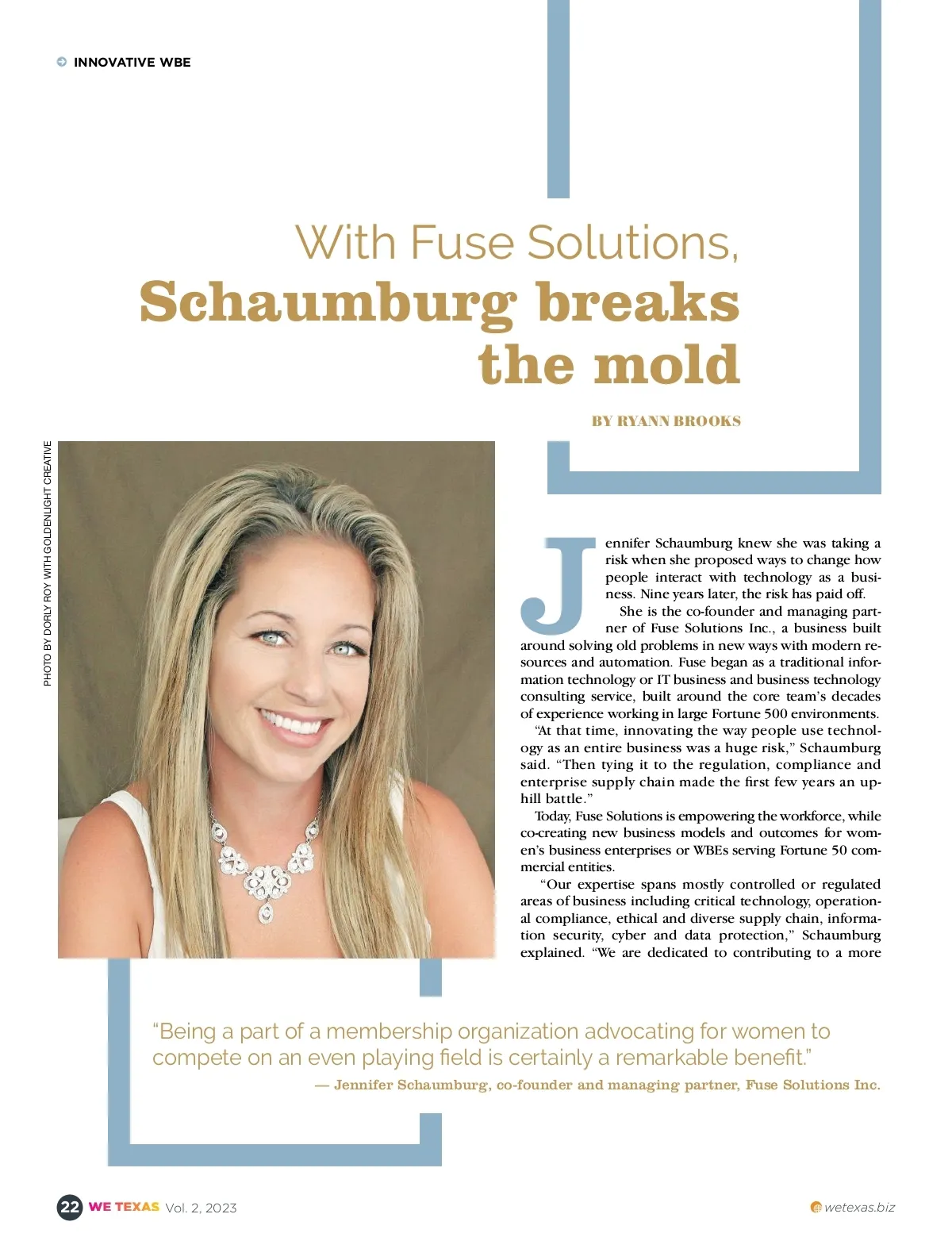 INNOVATIVE WBE

With Fuse Solutions,
Schaumburg breaks the mold

BY RYANN BROOKS

PHOTO BY DORLY ROY WITH GOLDENLIGHT CREATIVE

Jennifer Schaumburg knew she was taking a risk when she proposed ways to change how people interact with technology as a business. Nine years later, the risk has paid off.

She is the co-founder and managing partner of Fuse Solutions Inc., a business built around solving old problems in new ways with modern resources and automation. Fuse began as a traditional information technology or IT business and business technology consulting service, built around the core team's decades of experience working in large Fortune 500 environments.

"At that time, innovating the way people use technology as an entire business was a huge risk," Schaumburg said. "Then tying it to the regulation, compliance and enterprise supply chain made the first few years an uphill battle."

Today, Fuse Solutions is empowering the workforce, while co-creating new business models and outcomes for women's business enterprises or WBEs serving Fortune 50 commercial entities.

"Our expertise spans mostly controlled or regulated areas of business including critical technology, operational compliance, ethical and diverse supply chain, information security, cyber and data protection," Schaumburg explained. "We are dedicated to contributing to a more

"Being a part of a membership organization advocating for women to compete on an even playing field is certainly a remarkable benefit."
— Jennifer Schaumburg, co-founder and managing partner, Fuse Solutions Inc.

22 WE TEXAS Vol. 2, 2023

wetexas.biz